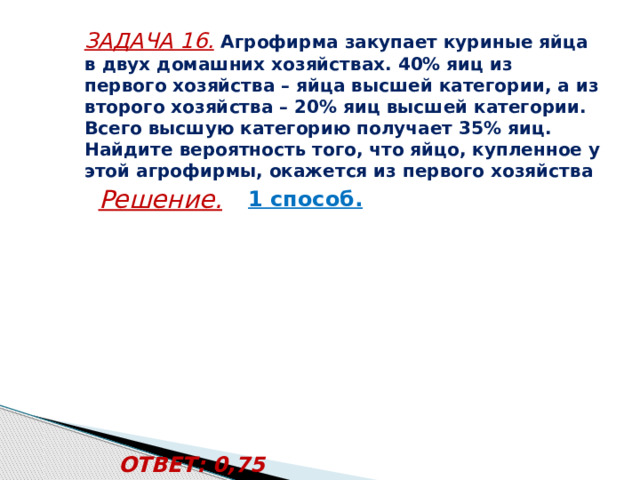 ЗАДАЧА 16. Агрофирма закупает куриные яйца в двух домашних хозяйствах. 40% яиц из первого хозяйства – яйца высшей категории, а из второго хозяйства – 20% яиц высшей категории. Всего высшую категорию получает 35% яиц. Найдите вероятность того, что яйцо, купленное у этой агрофирмы, окажется из первого хозяйства

Решение. 1 способ.

ОТВЕТ: 0,75